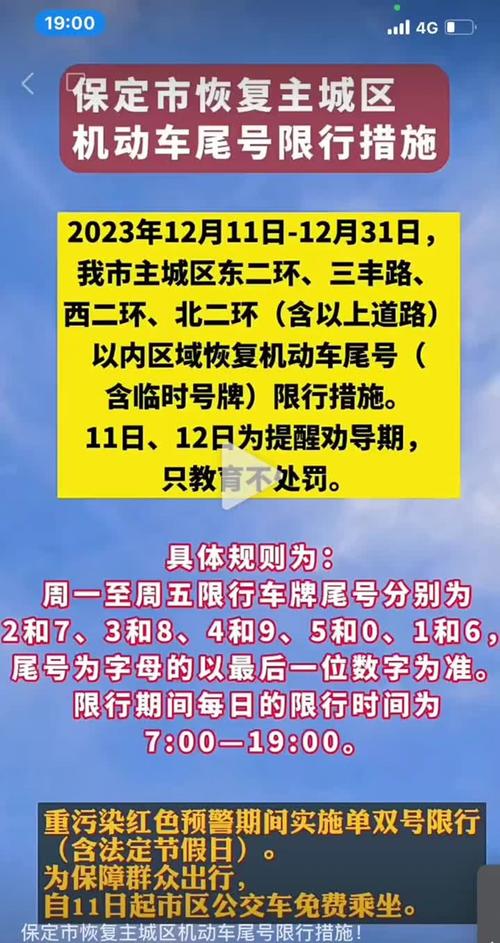 19:00

4G

保定市恢复主城区机动车尾号限行措施

2023年12月11日-12月31日，我市主城区东二环、三丰路、西二环、北二环（含以上道路）以内区域恢复机动车尾号（含临时号牌）限行措施。11日、12日为提醒劝导期，只教育不处罚。

具体规则为：
周一至周五限行车牌尾号分别为2和7、3和8、4和9、5和0、1和6，尾号为字母的以最后一位数字为准。限行期间每日的限行时间为7:00—19:00。

重污染红色预警期间实施单双号限行（含法定节假日）。
为保障群众出行，
自11日起市区公交车免费乘坐。

保定市恢复主城区机动车尾号限行措施！